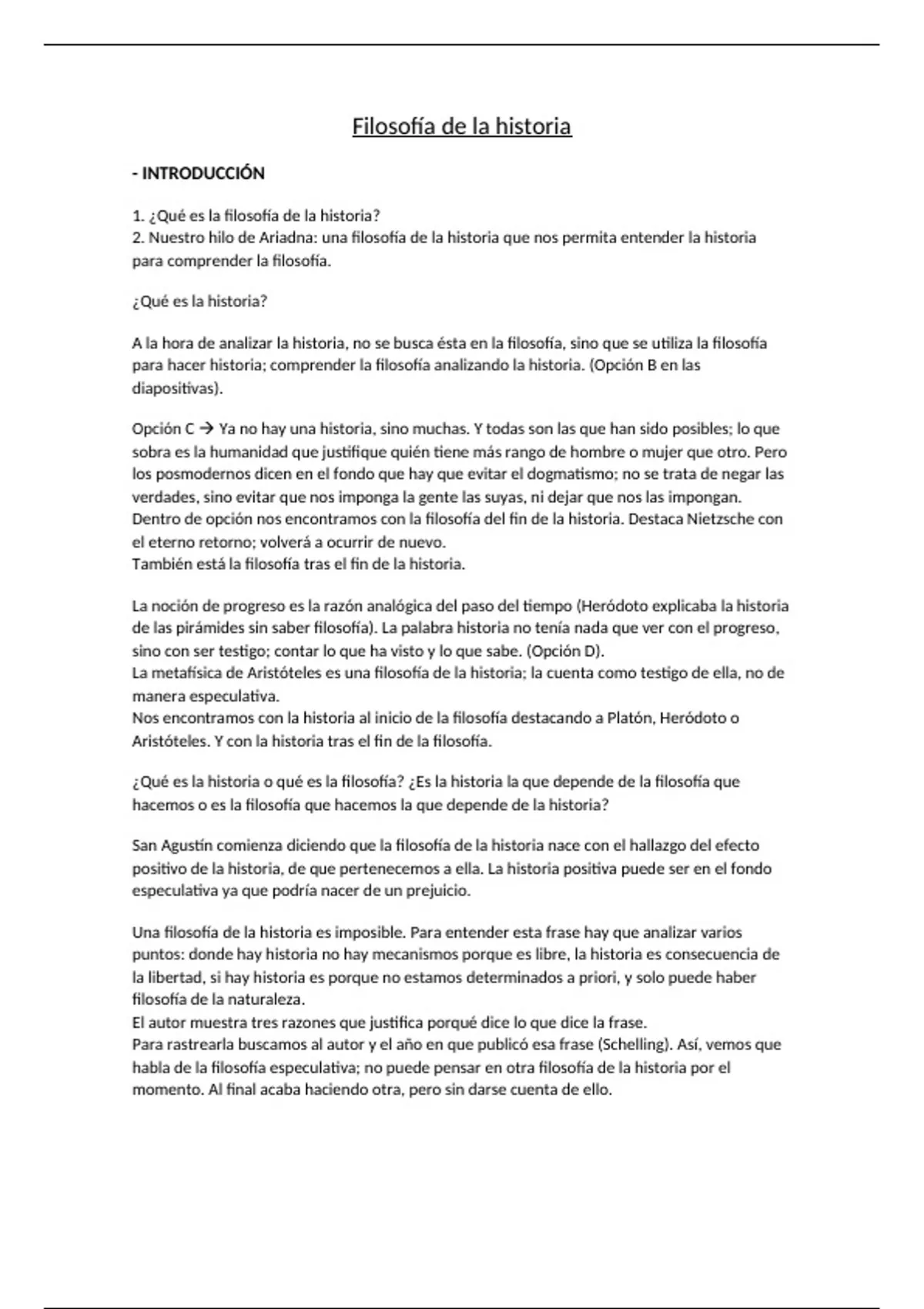 Filosofía de la historia

- INTRODUCCIÓN

1. ¿Qué es la filosofía de la historia?
2. Nuestro hilo de Ariadna: una filosofía de la historia que nos permita entender la historia para comprender la filosofía.

¿Qué es la historia?

A la hora de analizar la historia, no se busca ésta en la filosofía, sino que se utiliza la filosofía para hacer historia; comprender la filosofía analizando la historia. (Opción B en las diapositivas).

Opción C → Ya no hay una historia, sino muchas. Y todas son las que han sido posibles; lo que sobra es la humanidad que justifique quién tiene más rango de hombre o mujer que otro. Pero los posmodernos dicen en el fondo que hay que evitar el dogmatismo; no se trata de negar las verdades, sino evitar que nos imponga la gente las suyas, ni dejar que nos las impongan.
Dentro de opción nos encontramos con la filosofía del fin de la historia. Destaca Nietzsche con el eterno retorno; volverá a ocurrir de nuevo.
También está la filosofía tras el fin de la historia.

La noción de progreso es la razón analógica del paso del tiempo (Heródoto explicaba la historia de las pirámides sin saber filosofía). La palabra historia no tenía nada que ver con el progreso, sino con ser testigo; contar lo que ha visto y lo que sabe. (Opción D).
La metafísica de Aristóteles es una filosofía de la historia; la cuenta como testigo de ella, no de manera especulativa.
Nos encontramos con la historia al inicio de la filosofía destacando a Platón, Heródoto o Aristóteles. Y con la historia tras el fin de la filosofía.

¿Qué es la historia o qué es la filosofía? ¿Es la historia la que depende de la filosofía que hacemos o es la filosofía que hacemos la que depende de la historia?

San Agustín comienza diciendo que la filosofía de la historia nace con el hallazgo del efecto positivo de la historia, de que pertenecemos a ella. La historia positiva puede ser en el fondo especulativa ya que podría nacer de un prejuicio.

Una filosofía de la historia es imposible. Para entender esta frase hay que analizar varios puntos: donde hay historia no hay mecanismos porque es libre, la historia es consecuencia de la libertad, si hay historia es porque no estamos determinados a priori, y solo puede haber filosofía de la naturaleza.
El autor muestra tres razones que justifica porqué dice lo que dice la frase.
Para rastrearla buscamos al autor y el año en que publicó esa frase (Schelling). Así, vemos que habla de la filosofía especulativa; no puede pensar en otra filosofía de la historia por el momento. Al final acaba haciendo otra, pero sin darse cuenta de ello.